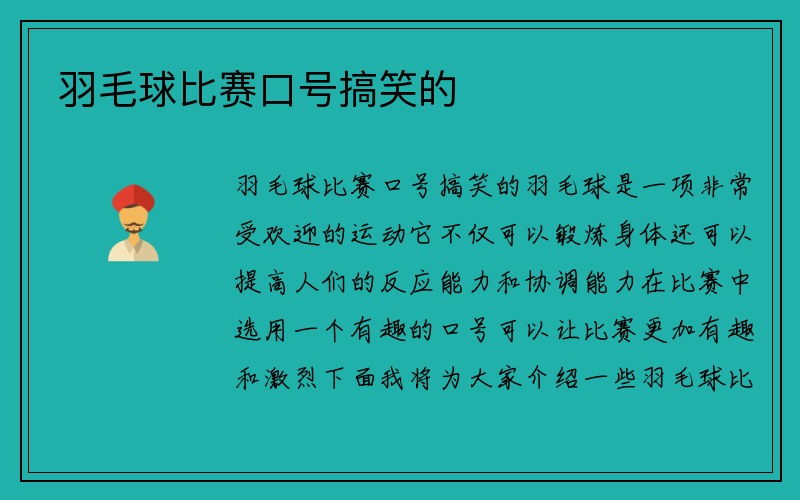 羽毛球比赛口号搞笑的

羽毛球比赛口号搞笑的羽毛球是一项非常受欢迎的运动它不仅可以锻炼身体还可以提高人们的反应能力和协调能力在比赛中选用一个有趣的口号可以让比赛更加有趣和激烈下面我将为大家介绍一些羽毛球比